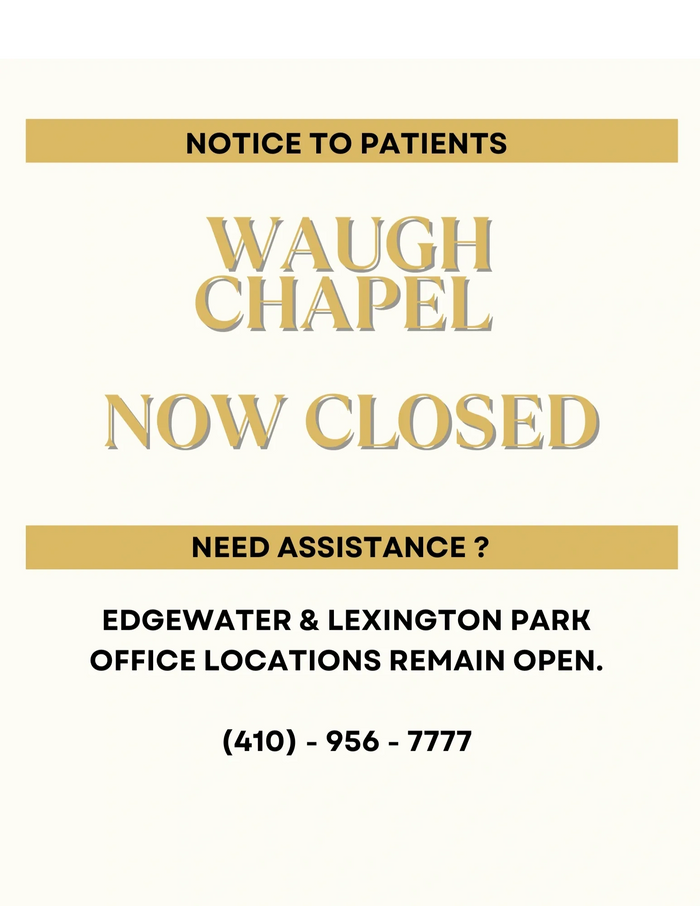 NOTICE TO PATIENTS

WAUGH CHAPEL

NOW CLOSED

NEED ASSISTANCE ?

EDGEWATER & LEXINGTON PARK OFFICE LOCATIONS REMAIN OPEN.

(410) - 956 - 7777